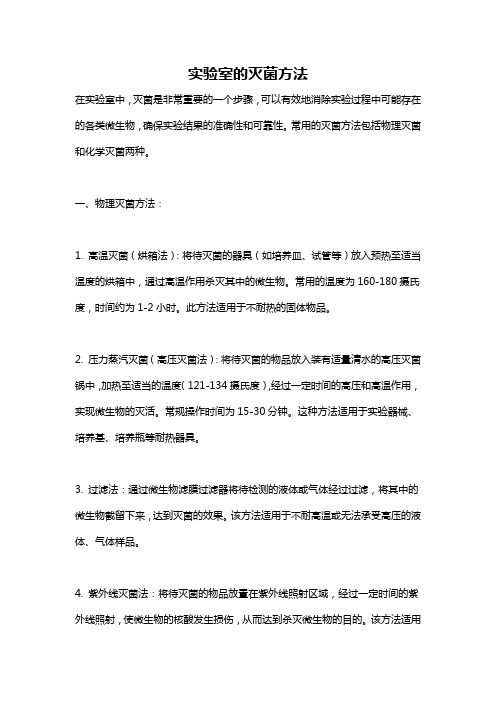 实验室的灭菌方法

在实验室中，灭菌是非常重要的一个步骤，可以有效地消除实验过程中可能存在的各类微生物，确保实验结果的准确性和可靠性。常用的灭菌方法包括物理灭菌和化学灭菌两种。

一、物理灭菌方法：

1. 高温灭菌（烘箱法）：将待灭菌的器具（如培养皿、试管等）放入预热至适当温度的烘箱中，通过高温作用杀灭其中的微生物。常用的温度为 160-180 摄氏度，时间约为 1-2 小时。此方法适用于不耐热的固体物品。

2. 压力蒸汽灭菌（高压灭菌法）：将待灭菌的物品放入装有适量清水的高压灭菌锅中，加热至适当的温度（121-134 摄氏度），经过一定时间的高压和高温作用，实现微生物的灭活。常规操作时间为 15-30 分钟。这种方法适用于实验器械、培养基、培养瓶等耐热器具。

3. 过滤法：通过微生物滤膜过滤器将待检测的液体或气体经过过滤，将其中的微生物截留下来，达到灭菌的效果。该方法适用于不耐高温或无法承受高压的液体、气体样品。

4. 紫外线灭菌法：将待灭菌的物品放置在紫外线照射区域，经过一定时间的紫外线照射，使微生物的核酸发生损伤，从而达到杀灭微生物的目的。该方法适用